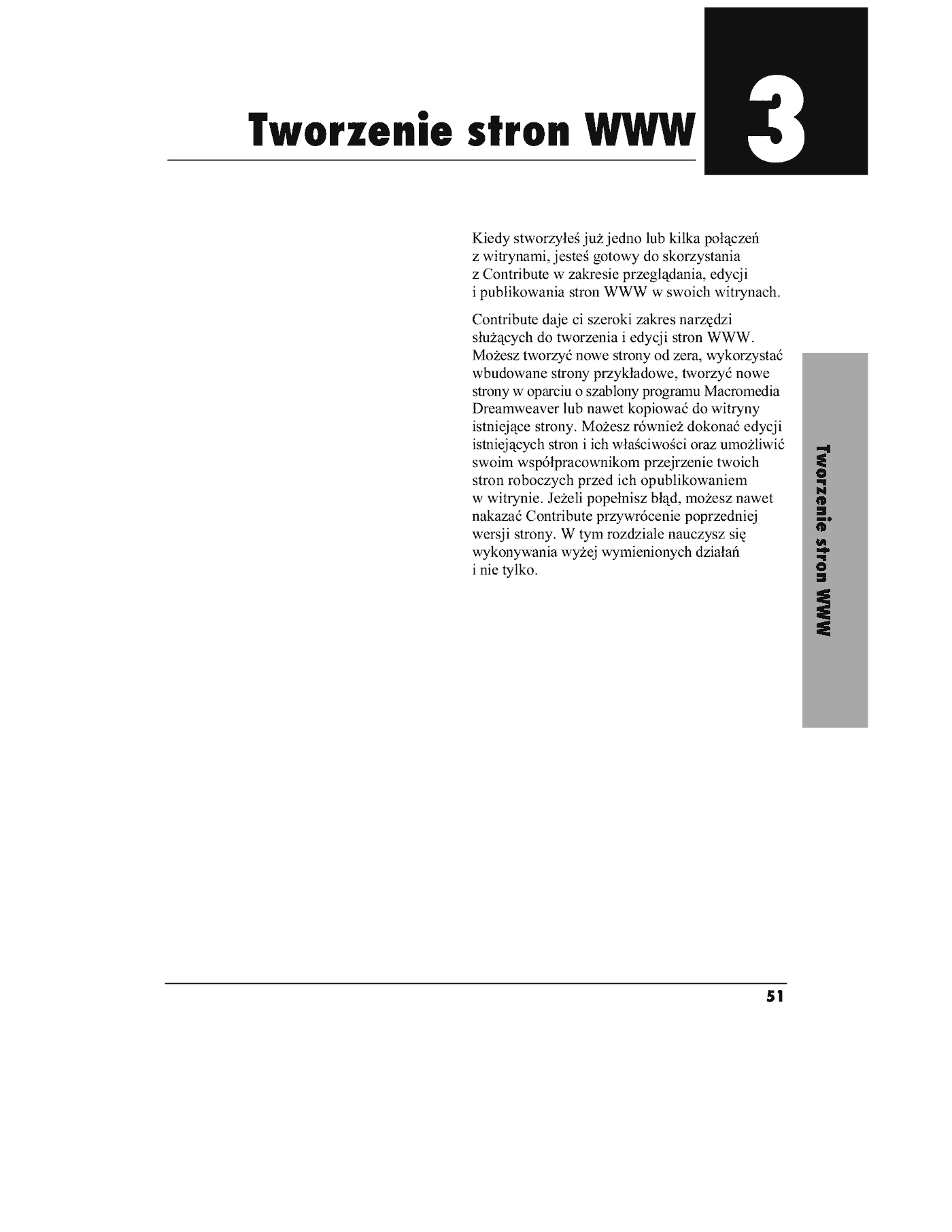 Tworzenie stron WWW

3

Kiedy stworzyłeś już jedno lub kilka połączeń z witrynami, jesteś gotowy do skorzystania z Contribute w zakresie przeglądania, edycji i publikowania stron WWW w swoich witrynach.

Contribute daje ci szeroki zakres narzędzi służących do tworzenia i edycji stron WWW. Możesz tworzyć nowe strony od zera, wykorzystać wbudowane strony przykładowe, tworzyć nowe strony w oparciu o szablony programu Macromedia Dreamweaver lub nawet kopiować do witryny istniejące strony. Możesz również dokonać edycji istniejących stron i ich właściwości oraz umożliwić swoim współpracownikom przejrzenie twoich stron roboczych przed ich opublikowaniem w witrynie. Jeżeli popełnisz błąd, możesz nawet nakazać Contribute przywrócenie poprzedniej wersji strony. W tym rozdziale nauczysz się wykonywania wyżej wymienionych działań i nie tylko.

Tworzenie stron WWW

51